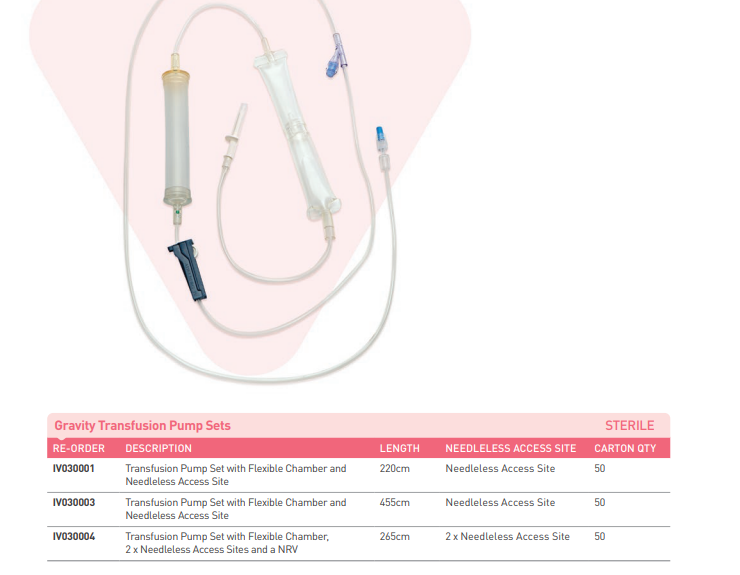 Gravity Transfusion Pump Sets

STERILE

| RE-ORDER | DESCRIPTION | LENGTH | NEEDLELESS ACCESS SITE | CARTON QTY |
|---|---|---|---|---|
| IV030001 | Transfusion Pump Set with Flexible Chamber and Needleless Access Site | 220cm | Needleless Access Site | 50 |
| IV030003 | Transfusion Pump Set with Flexible Chamber and Needleless Access Site | 455cm | Needleless Access Site | 50 |
| IV030004 | Transfusion Pump Set with Flexible Chamber, 2 x Needleless Access Sites and a NRV | 265cm | 2 x Needleless Access Site | 50 |